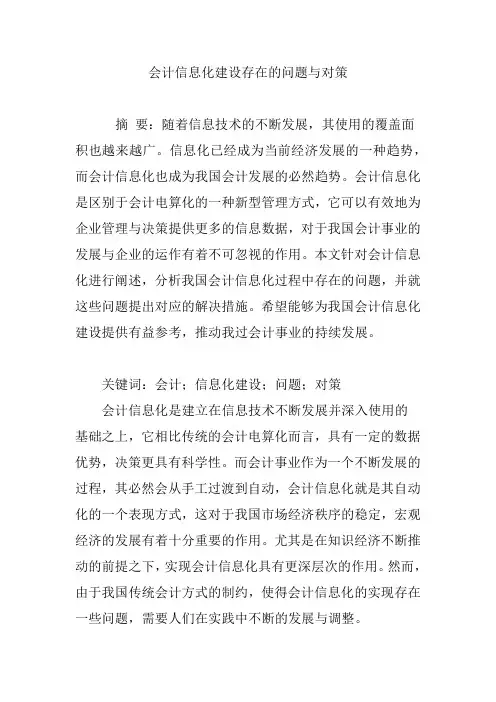 会计信息化建设存在的问题与对策

摘 要：随着信息技术的不断发展，其使用的覆盖面积也越来越广。信息化已经成为当前经济发展的一种趋势，而会计信息化也成为我国会计发展的必然趋势。会计信息化是区别于会计电算化的一种新型管理方式，它可以有效地为企业管理与决策提供更多的信息数据，对于我国会计事业的发展与企业的运作有着不可忽视的作用。本文针对会计信息化进行阐述，分析我国会计信息化过程中存在的问题，并就这些问题提出对应的解决措施。希望能够为我国会计信息化建设提供有益参考，推动我过会计事业的持续发展。

关键词：会计；信息化建设；问题；对策

会计信息化是建立在信息技术不断发展并深入使用的基础之上，它相比传统的会计电算化而言，具有一定的数据优势，决策更具有科学性。而会计事业作为一个不断发展的过程，其必然会从手工过渡到自动，会计信息化就是其自动化的一个表现方式，这对于我国市场经济秩序的稳定，宏观经济的发展有着十分重要的作用。尤其是在知识经济不断推动的前提之下，实现会计信息化具有更深层次的作用。然而，由于我国传统会计方式的制约，使得会计信息化的实现存在一些问题，需要人们在实践中不断的发展与调整。